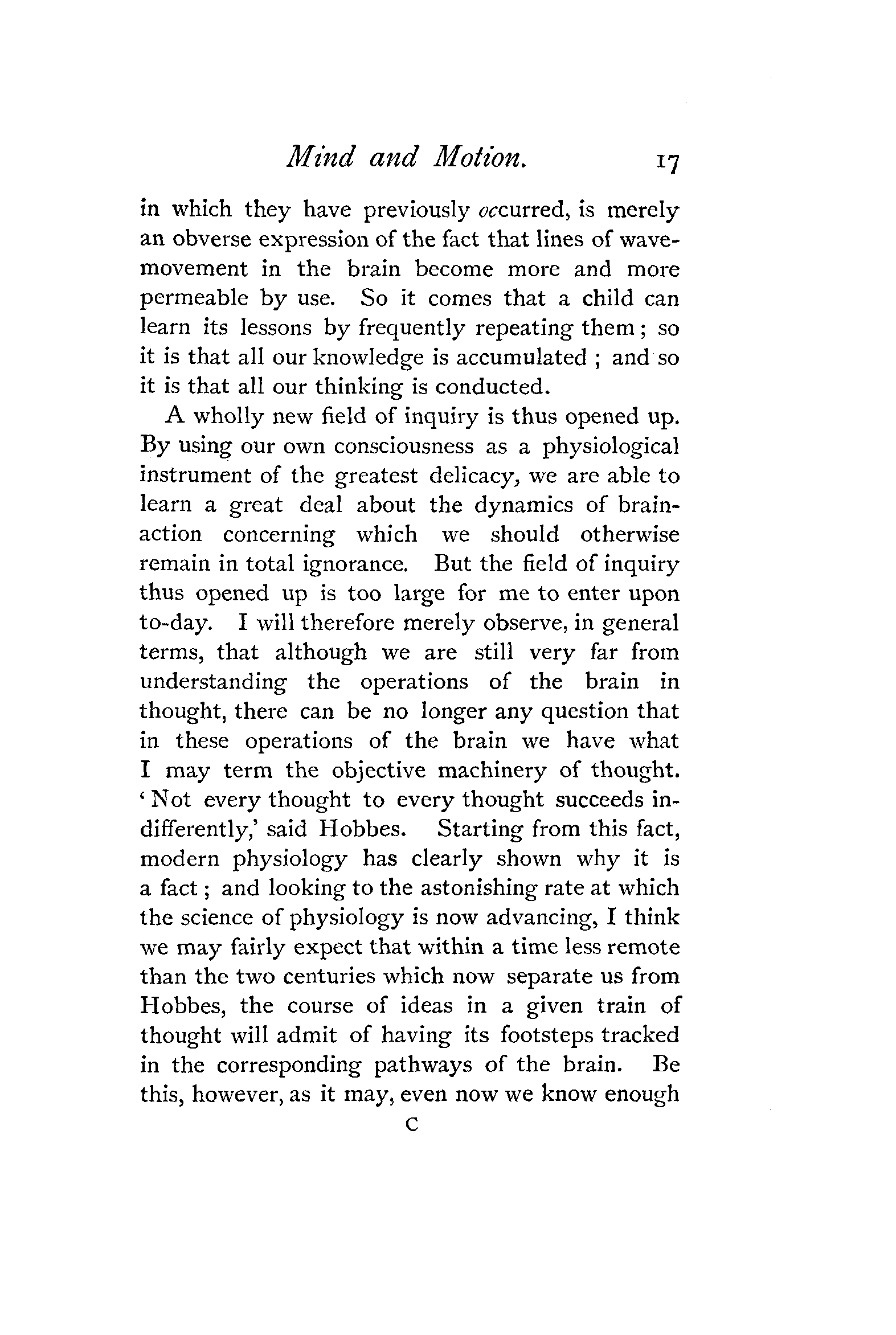 Mind and Motion. 17

in which they have previously occurred, is merely an obverse expression of the fact that lines of wave-movement in the brain become more and more permeable by use. So it comes that a child can learn its lessons by frequently repeating them; so it is that all our knowledge is accumulated ; and so it is that all our thinking is conducted.

A wholly new field of inquiry is thus opened up. By using our own consciousness as a physiological instrument of the greatest delicacy, we are able to learn a great deal about the dynamics of brain-action concerning which we should otherwise remain in total ignorance. But the field of inquiry thus opened up is too large for me to enter upon to-day. I will therefore merely observe, in general terms, that although we are still very far from understanding the operations of the brain in thought, there can be no longer any question that in these operations of the brain we have what I may term the objective machinery of thought. 'Not every thought to every thought succeeds indifferently,' said Hobbes. Starting from this fact, modern physiology has clearly shown why it is a fact; and looking to the astonishing rate at which the science of physiology is now advancing, I think we may fairly expect that within a time less remote than the two centuries which now separate us from Hobbes, the course of ideas in a given train of thought will admit of having its footsteps tracked in the corresponding pathways of the brain. Be this, however, as it may, even now we know enough

C